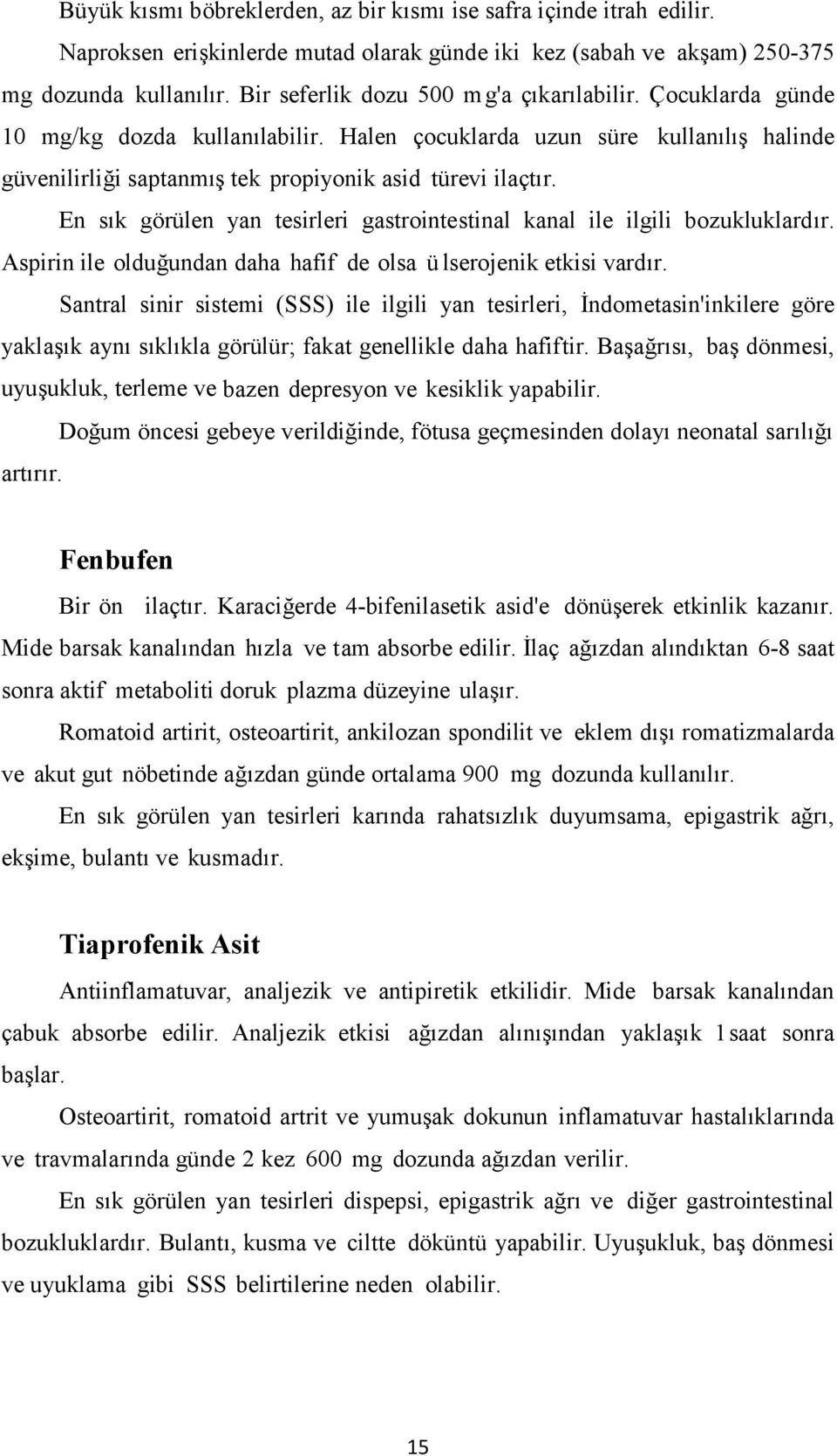 Büyük kısmı böbreklerden, az bir kısmı ise safra içinde itrah edilir.

Naproksen erişkinlerde mutad olarak günde iki kez (sabah ve akşam) 250-375 mg dozunda kullanılır. Bir seferlik dozu 500 mg'a çıkarılabilir. Çocuklarda günde 10 mg/kg dozda kullanılabilir. Halen çocuklarda uzun süre kullanılış halinde güvenilirliği saptanmış tek propiyonik asid türevi ilaçtır.

En sık görülen yan tesirleri gastrointestinal kanal ile ilgili bozukluklardır. Aspirin ile olduğundan daha hafif de olsa ülserojenik etkisi vardır.

Santral sinir sistemi (SSS) ile ilgili yan tesirleri, İndometasin'inkilere göre yaklaşık aynı sıklıkla görülür; fakat genellikle daha hafiftir. Başağrısı, baş dönmesi, uyuşukluk, terleme ve bazen depresyon ve kesiklik yapabilir.

Doğum öncesi gebeye verildiğinde, fötusa geçmesinden dolayı neonatal sarılığı artırır.

Fenbufen

Bir ön ilaçtır. Karaciğerde 4-bifenilasetik asid'e dönüşerek etkinlik kazanır. Mide barsak kanalından hızla ve tam absorbe edilir. İlaç ağızdan alındıktan 6-8 saat sonra aktif metaboliti doruk plazma düzeyine ulaşır.

Romatoid artirit, osteoartirit, ankilozan spondilit ve eklem dışı romatizmalarda ve akut gut nöbetinde ağızdan günde ortalama 900 mg dozunda kullanılır.

En sık görülen yan tesirleri karında rahatsızlık duyumsama, epigastrik ağrı, ekşime, bulantı ve kusmadır.

Tiaprofenik Asit

Antiinflamatuvar, analjezik ve antipiretik etkilidir. Mide barsak kanalından çabuk absorbe edilir. Analjezik etkisi ağızdan alınışından yaklaşık 1 saat sonra başlar.

Osteoartirit, romatoid artrit ve yumuşak dokunun inflamatuvar hastalıklarında ve travmalarında günde 2 kez 600 mg dozunda ağızdan verilir.

En sık görülen yan tesirleri dispepsi, epigastrik ağrı ve diğer gastrointestinal bozukluklardır. Bulantı, kusma ve ciltte döküntü yapabilir. Uyuşukluk, baş dönmesi ve uyuklama gibi SSS belirtilerine neden olabilir.

15